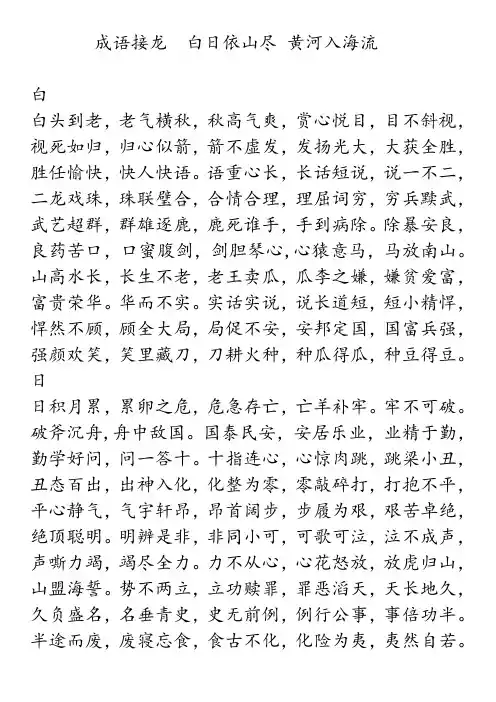 成语接龙　白日依山尽 黄河入海流

白

白头到老，老气横秋，秋高气爽，赏心悦目，目不斜视，视死如归，归心似箭，箭不虚发，发扬光大，大获全胜，胜任愉快，快人快语。语重心长，长话短说，说一不二，二龙戏珠，珠联璧合，合情合理，理屈词穷，穷兵黩武，武艺超群，群雄逐鹿，鹿死谁手，手到病除。除暴安良，良药苦口，口蜜腹剑，剑胆琴心，心猿意马，马放南山。山高水长，长生不老，老王卖瓜，瓜李之嫌，嫌贫爱富，富贵荣华。华而不实。实话实说，说长道短，短小精悍，悍然不顾，顾全大局，局促不安，安邦定国，国富兵强，强颜欢笑，笑里藏刀，刀耕火种，种瓜得瓜，种豆得豆。

日

日积月累，累卵之危，危急存亡，亡羊补牢。牢不可破。破斧沉舟，舟中敌国。国泰民安，安居乐业，业精于勤，勤学好问，问一答十。十指连心，心惊肉跳，跳梁小丑，丑态百出，出神入化，化整为零，零敲碎打，打抱不平，平心静气，气宇轩昂，昂首阔步，步履为艰，艰苦卓绝，绝顶聪明。明辨是非，非同小可，可歌可泣，泣不成声，声嘶力竭，竭尽全力。力不从心，心花怒放，放虎归山，山盟海誓。势不两立，立功赎罪，罪恶滔天，天长地久，久负盛名，名垂青史，史无前例，例行公事，事倍功半。半途而废，废寝忘食，食古不化，化险为夷，夷然自若。